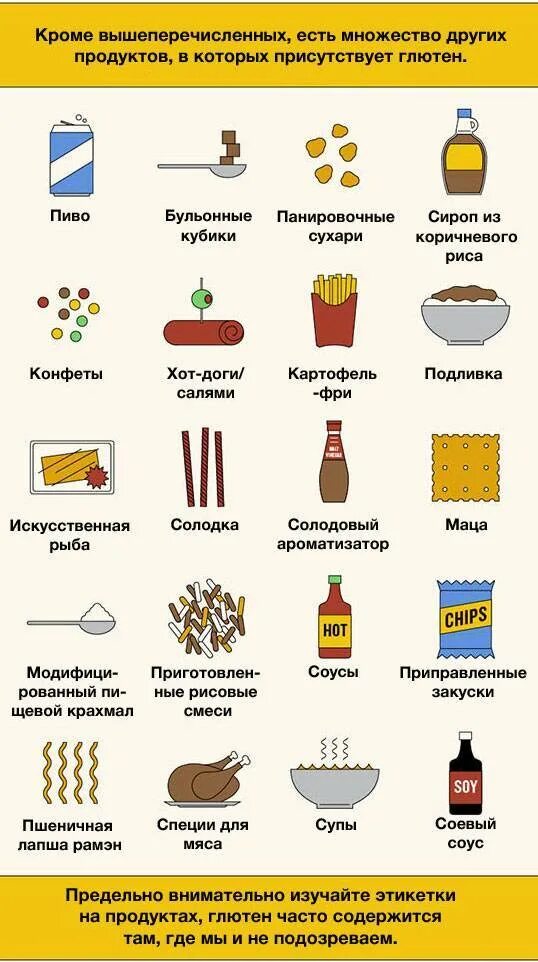 Кроме вышеперечисленных, есть множество других продуктов, в которых присутствует глютен.

Пиво

Бульонные кубики

Панировочные сухари

Сироп из коричневого риса

Конфеты

Хот-доги/ салями

Картофель -фри

Подливка

Искусственная рыба

Солодка

MALT VINEGAR

Солодовый ароматизатор

Маца

Модифицированный пищевой крахмал

Приготовленные рисовые смеси

HOT

Соусы

CHIPS

Приправленные закуски

Пшеничная лапша рамэн

Специи для мяса

Супы

SOY

Соевый соус

Предельно внимательно изучайте этикетки на продуктах, глютен часто содержится там, где мы и не подозреваем.